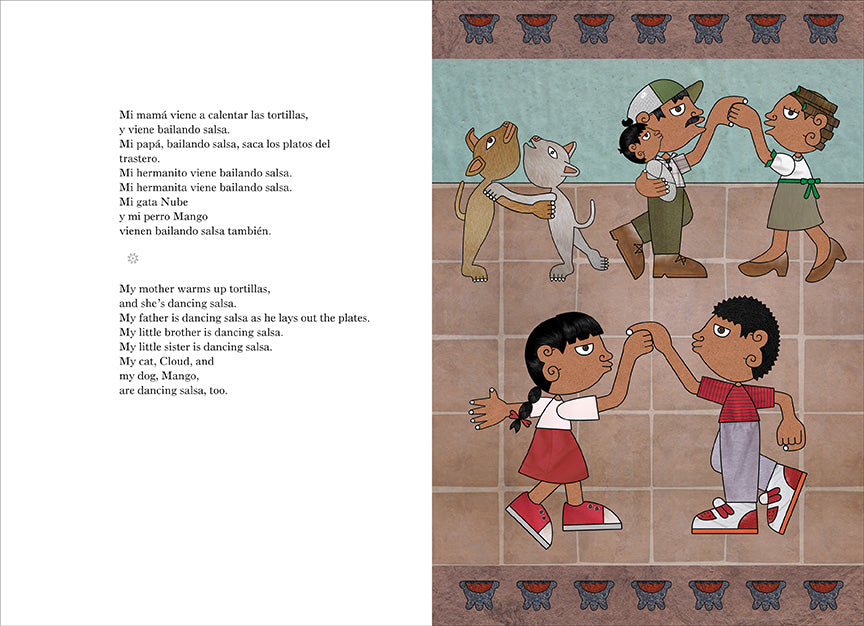 Mi mamá viene a calentar las tortillas,
y viene bailando salsa.
Mi papá, bailando salsa, saca los platos del trastero.
Mi hermanito viene bailando salsa.
Mi hermanita viene bailando salsa.
Mi gata Nube
y mi perro Mango
vienen bailando salsa también.

My mother warms up tortillas,
and she's dancing salsa.
My father is dancing salsa as he lays out the plates.
My little brother is dancing salsa.
My little sister is dancing salsa.
My cat, Cloud, and
my dog, Mango,
are dancing salsa, too.